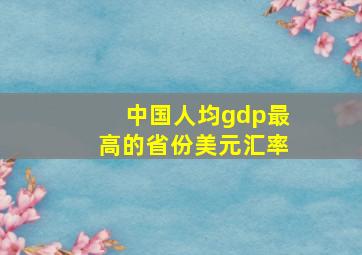 中国人均gdp最高的省份美元汇率